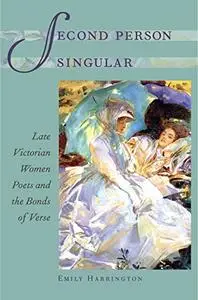 SECOND PERSON
SINGULAR

Late Victorian Women Poets and the Bonds of Verse

EMILY HARRINGTON